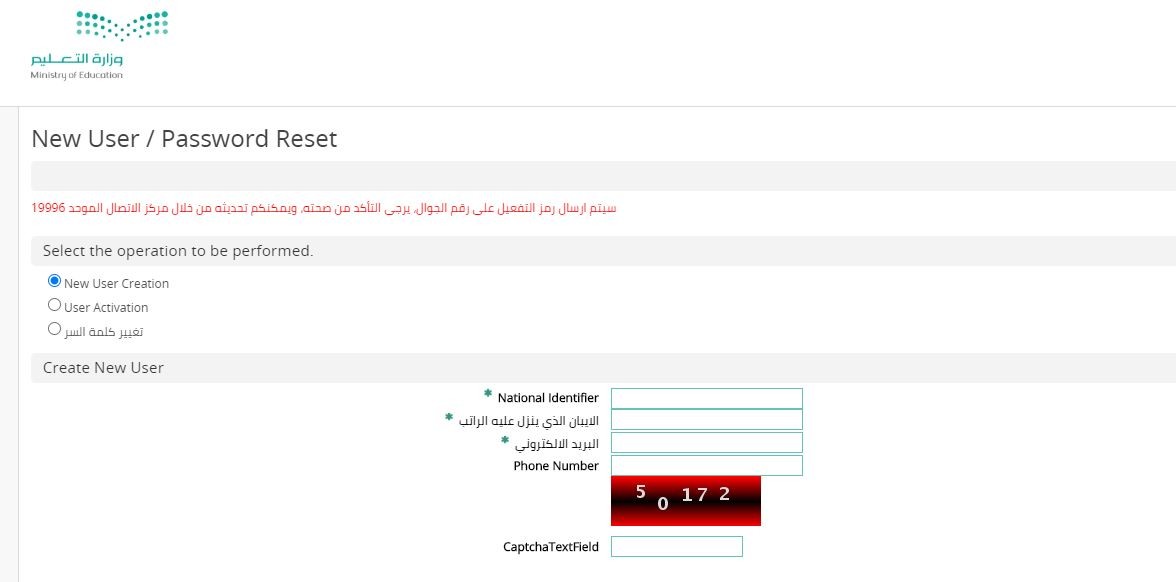 وزارة التعليم
Ministry of Education

New User / Password Reset

سيتم ارسال رمز التفعيل على رقم الجوال، يرجى التأكد من صحته، ويمكنكم تحديثه من خلال مركز الاتصال الموحد 19996

Select the operation to be performed.

New User Creation
User Activation
تغيير كلمة السر

Create New User

* National Identifier
* الايبان الذي ينزل عليه الراتب
* البريد الالكتروني
Phone Number
5 0 1 7 2
CaptchaTextField